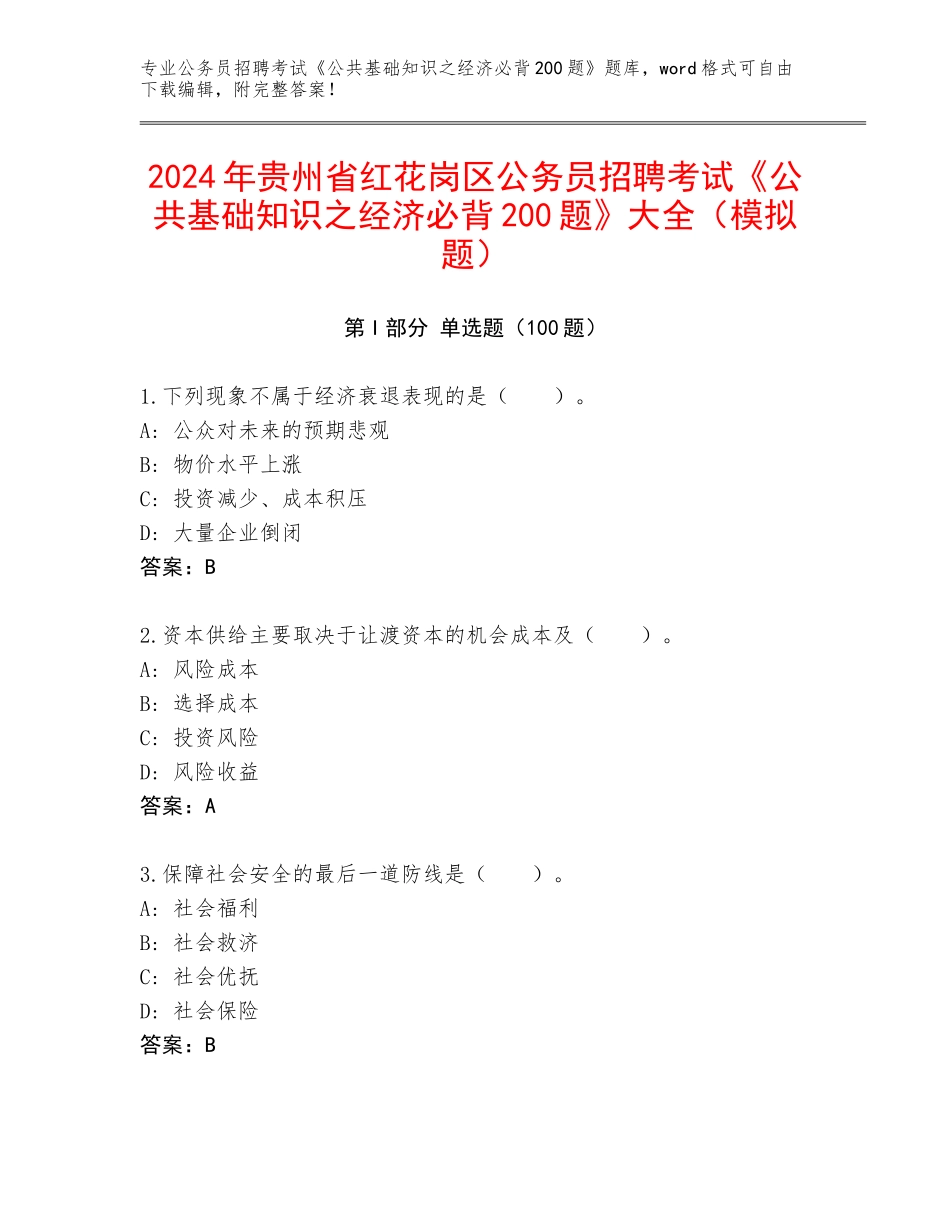 专业公务员招聘考试《公共基础知识之经济必背200题》题库，word格式可自由下载编辑，附完整答案！

2024年贵州省红花岗区公务员招聘考试《公共基础知识之经济必背200题》大全（模拟题）

第Ⅰ部分 单选题（100题）

1.下列现象不属于经济衰退表现的是（　　）。
A：公众对未来的预期悲观
B：物价水平上涨
C：投资减少、成本积压
D：大量企业倒闭
答案：B

2.资本供给主要取决于让渡资本的机会成本及（　　）。
A：风险成本
B：选择成本
C：投资风险
D：风险收益
答案：A

3.保障社会安全的最后一道防线是（　　）。
A：社会福利
B：社会救济
C：社会优抚
D：社会保险
答案：B